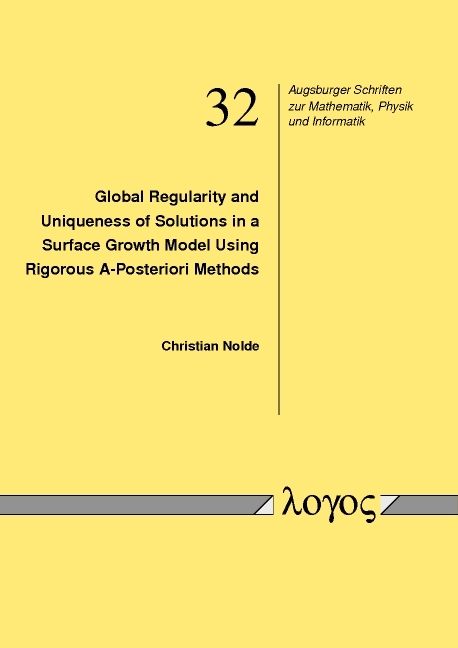 32

Augsburger Schriften zur Mathematik, Physik und Informatik

Global Regularity and Uniqueness of Solutions in a Surface Growth Model Using Rigorous A-Posteriori Methods

Christian Nolde

λογος